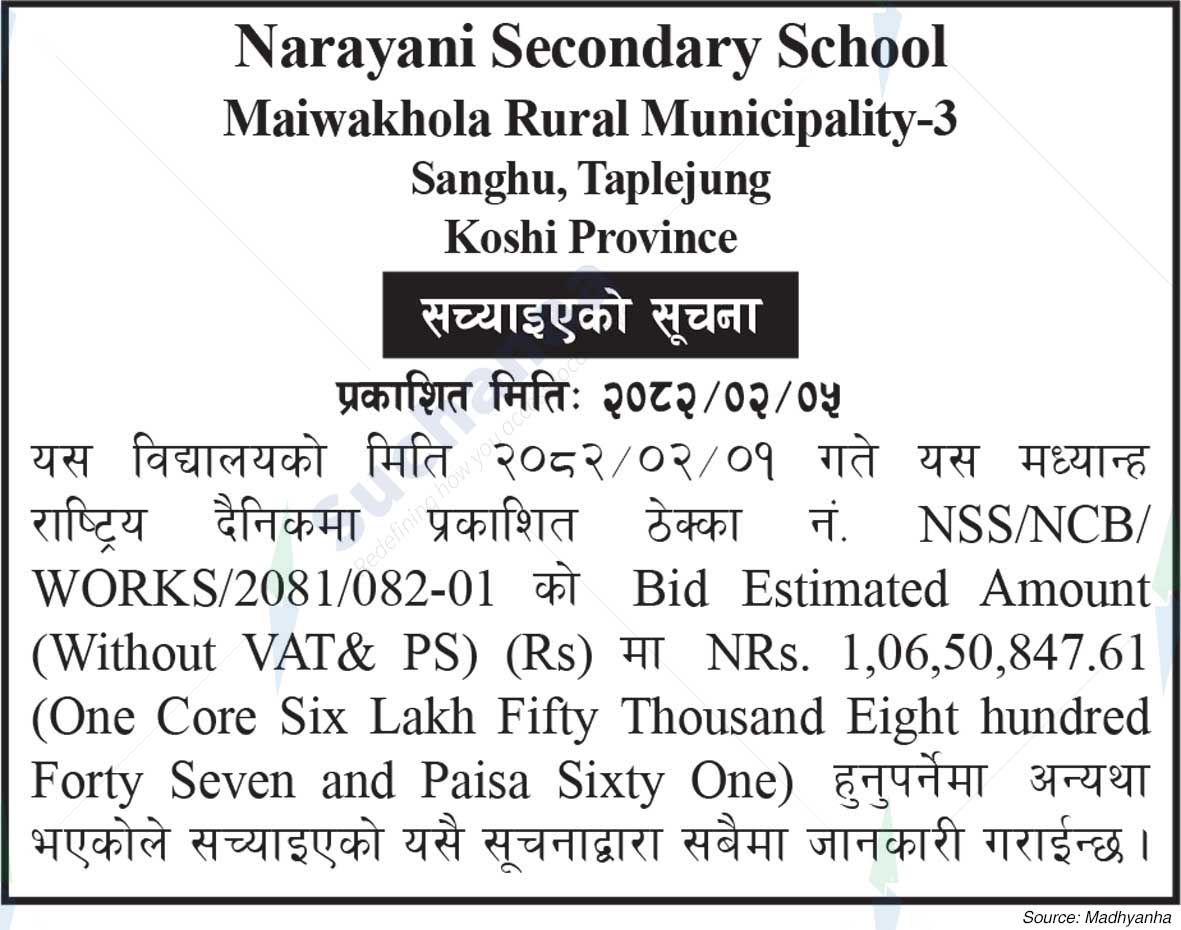 Narayani Secondary School
Maiwakhola Rural Municipality-3
Sanghu, Taplejung
Koshi Province

सच्याइएको सूचना

प्रकाशित मितिः २०८२/०२/०५

यस विद्यालयको मिति २०८२/०२/०१ गते यस मध्यान्ह राष्ट्रिय दैनिकमा प्रकाशित ठेक्का नं. NSS/NCB/WORKS/2081/082-01 को Bid Estimated Amount (Without VAT& PS) (Rs) मा NRs. 1,06,50,847.61 (One Core Six Lakh Fifty Thousand Eight hundred Forty Seven and Paisa Sixty One) हुनुपर्नेमा अन्यथा भएकोले सच्याइएको यसै सूचनाद्वारा सबैमा जानकारी गराईन्छ।

Source: Madhyanha